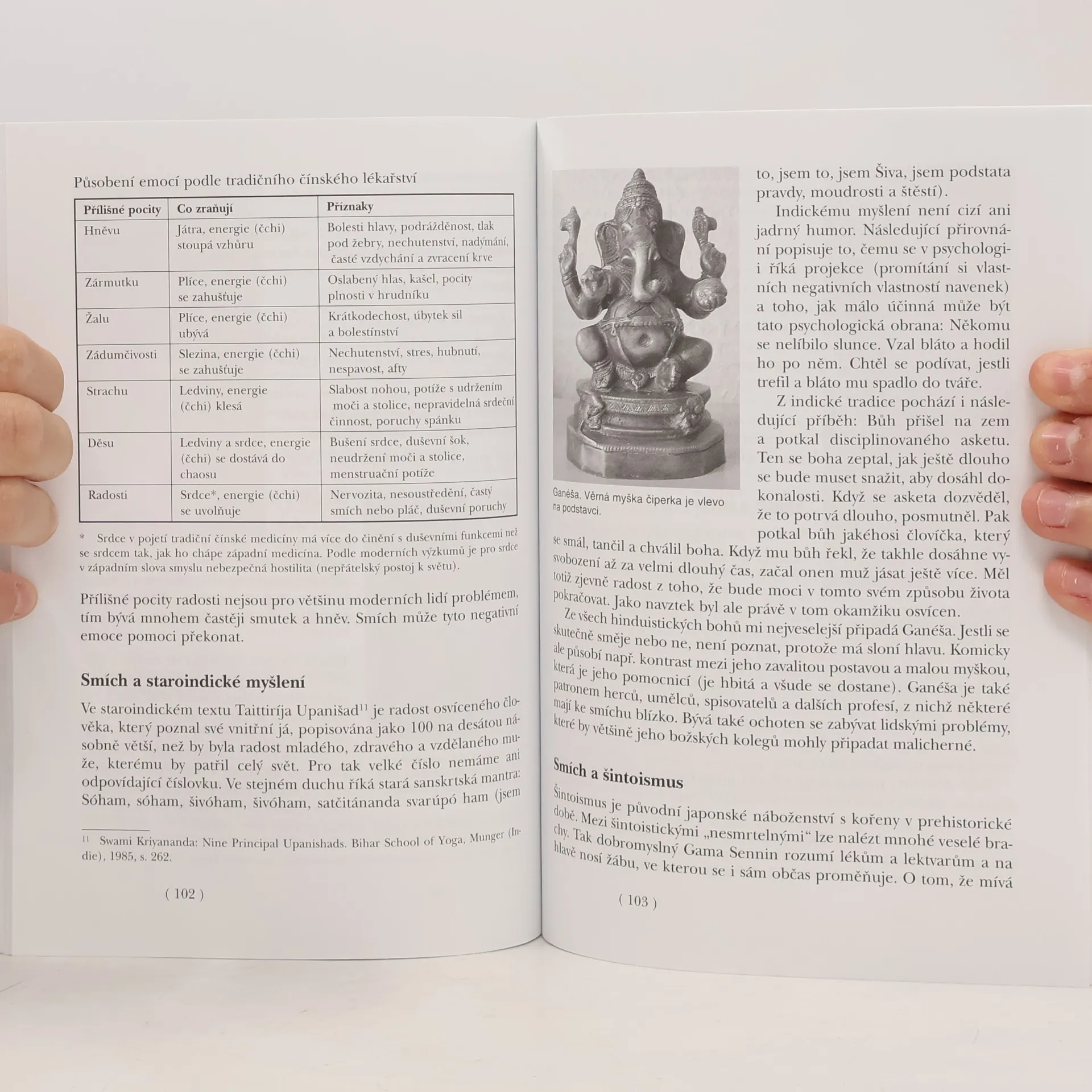 Působení emocí podle tradičního čínského lékařství

| Přílišné pocity | Co zraňují | Příznaky |
|---|---|---|
| Hněvu | Játra, energie (čchi) stoupá vzhůru | Bolesti hlavy, podrážděnost, tlak pod žebry, nechutenství, nadýmání, časté vzdychání a zvracení krve |
| Zármutku | Plíce, energie (čchi) se zahušťuje | Oslabený hlas, kašel, pocity plnosti v hrudníku |
| Žalu | Plíce, energie (čchi) ubývá | Krátkodechost, úbytek sil a bolestínství |
| Zádumčivosti | Slezina, energie (čchi) se zahušťuje | Nechutenství, stres, hubnutí, nespavost, afty |
| Strachu | Ledviny, energie (čchi) klesá | Slabost nohou, potíže s udržením moči a stolice, nepravidelná srdeční činnost, poruchy spánku |
| Děsu | Ledviny a srdce, energie (čchi) se dostává do chaosu | Bušení srdce, duševní šok, neudržení moči a stolice, menstruační potíže |
| Radosti | Srdce*, energie (čchi) se uvolňuje | Nervozita, nesoustředění, častý smích nebo pláč, duševní poruchy |

* Srdce v pojetí tradiční čínské medicíny má více do činění s duševními funkcemi než se srdcem tak, jak ho chápe západní medicína. Podle moderních výzkumů je pro srdce v západním slova smyslu nebezpečná hostilita (nepřátelský postoj k světu).

Přílišné pocity radosti nejsou pro většinu moderních lidí problémem, tím bývá mnohem častěji smutek a hněv. Smích může tyto negativní emoce pomoci překonat.

Smích a staroindické myšlení

Ve staroindickém textu Taittiríja Upanišad$^{11}$ je radost osvíceného člověka, který poznal své vnitřní já, popisována jako 100 na desátou násobně větší, než by byla radost mladého, zdravého a vzdělaného muže, kterému by patřil celý svět. Pro tak velké číslo nemáme ani odpovídající číslovku. Ve stejném duchu říká stará sanskrtská mantra: Sóham, sóham, šivóham, šivóham, satčitánanda svarúpó ham (jsem

$^{11}$ Swami Kriyananda: Nine Principal Upanishads. Bihar School of Yoga, Munger (Indie), 1985, s. 262.

( 102 )

Ganéša. Věrná myška čiperka je vlevo na podstavci.

to, jsem to, jsem Šiva, jsem podstata pravdy, moudrosti a štěstí).

Indickému myšlení není cizí ani jadrný humor. Následující přirovnání popisuje to, čemu se v psychologii říká projekce (promítání si vlastních negativních vlastností navenek) a toho, jak málo účinná může být tato psychologická obrana: Někomu se nelíbilo slunce. Vzal bláto a hodil ho po něm. Chtěl se podívat, jestli trefil a bláto mu spadlo do tváře.

Z indické tradice pochází i následující příběh: Bůh přišel na zem a potkal disciplinovaného asketu. Ten se boha zeptal, jak ještě dlouho se bude muset snažit, aby dosáhl dokonalosti. Když se asketa dozvěděl, že to potrvá dlouho, posmutněl. Pak potkal bůh jakéhosi človíčka, který se smál, tančil a chválil boha. Když mu bůh řekl, že takhle dosáhne vysvobození až za velmi dlouhý čas, začal onen muž jásat ještě více. Měl totiž zjevně radost z toho, že bude moci v tomto svém způsobu života pokračovat. Jako navztek byl ale právě v tom okamžiku osvícen.

Ze všech hinduistických bohů mi nejveselejší připadá Ganéša. Jestli se skutečně směje nebo ne, není poznat, protože má sloní hlavu. Komicky ale působí např. kontrast mezi jeho zavalitou postavou a malou myškou, která je jeho pomocnicí (je hbitá a všude se dostane). Ganéša je také patronem herců, umělců, spisovatelů a dalších profesí, z nichž některé mají ke smíchu blízko. Bývá také ochoten se zabývat lidskými problémy, které by většině jeho božských kolegů mohly připadat malicherné.

Smích a šintoismus

Šintoismus je původní japonské náboženství s kořeny v prehistorické době. Mezi šintoistickými „nesmrtelnými“ lze nalézt mnohé veselé brachy. Tak dobromyslný Gama Sennin rozumí lékům a lektvarům a na hlavě nosí žábu, ve kterou se i sám občas proměňuje. O tom, že mívá

( 103 )